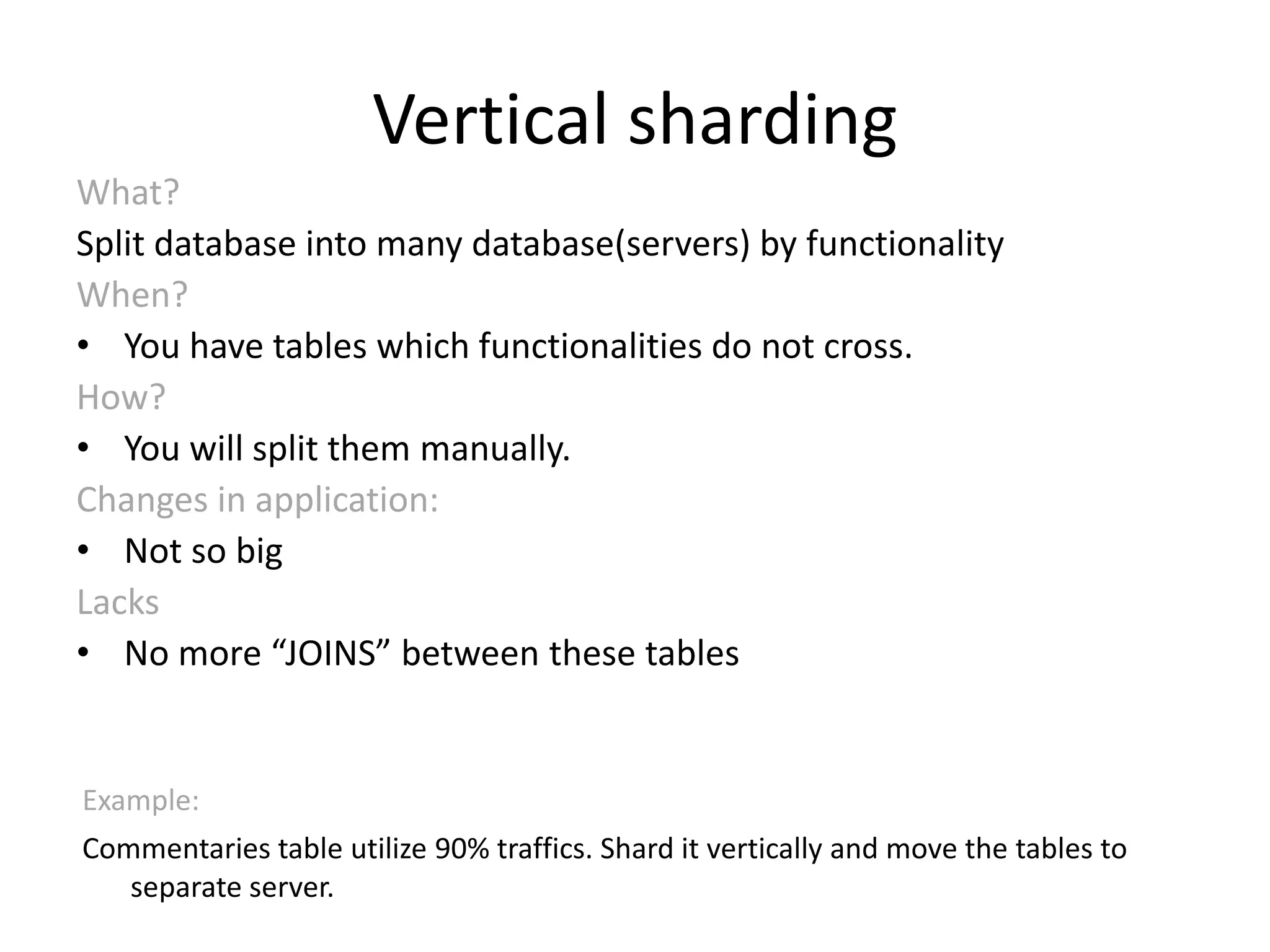 Vertical sharding

What?

Split database into many database(servers) by functionality

When?

• You have tables which functionalities do not cross.

How?

• You will split them manually.

Changes in application:

• Not so big

Lacks

• No more “JOINS” between these tables

Example:

Commentaries table utilize 90% traffics. Shard it vertically and move the tables to separate server.